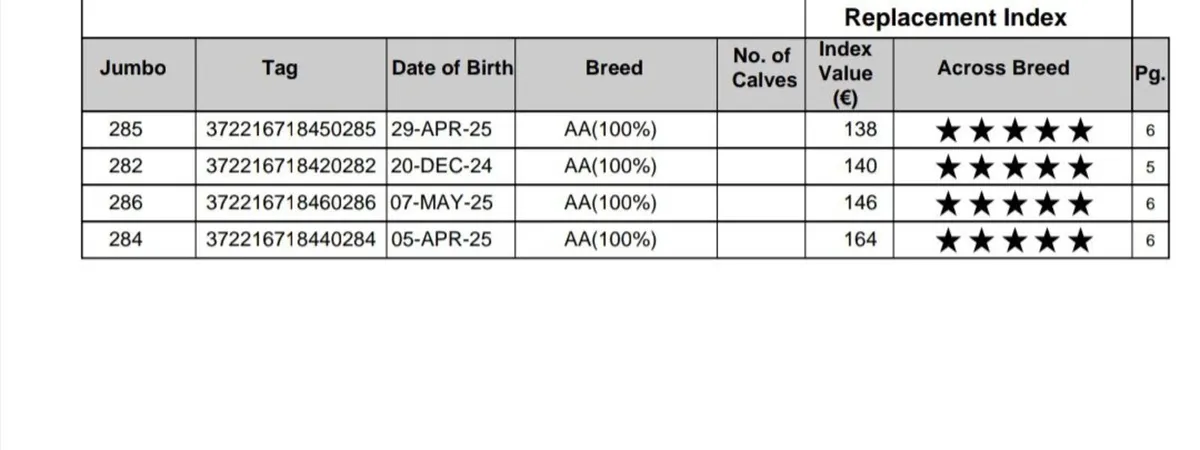 | | | | | | Replacement Index | | |
|---|---|---|---|---|---|---|---|
| Jumbo | Tag | Date of Birth | Breed | No. of Calves | Index Value (€) | Across Breed | Pg. |
| 285 | 372216718450285 | 29-APR-25 | AA(100%) | | 138 | ★★★★★ | 6 |
| 282 | 372216718420282 | 20-DEC-24 | AA(100%) | | 140 | ★★★★★ | 5 |
| 286 | 372216718460286 | 07-MAY-25 | AA(100%) | | 146 | ★★★★★ | 6 |
| 284 | 372216718440284 | 05-APR-25 | AA(100%) | | 164 | ★★★★★ | 6 |